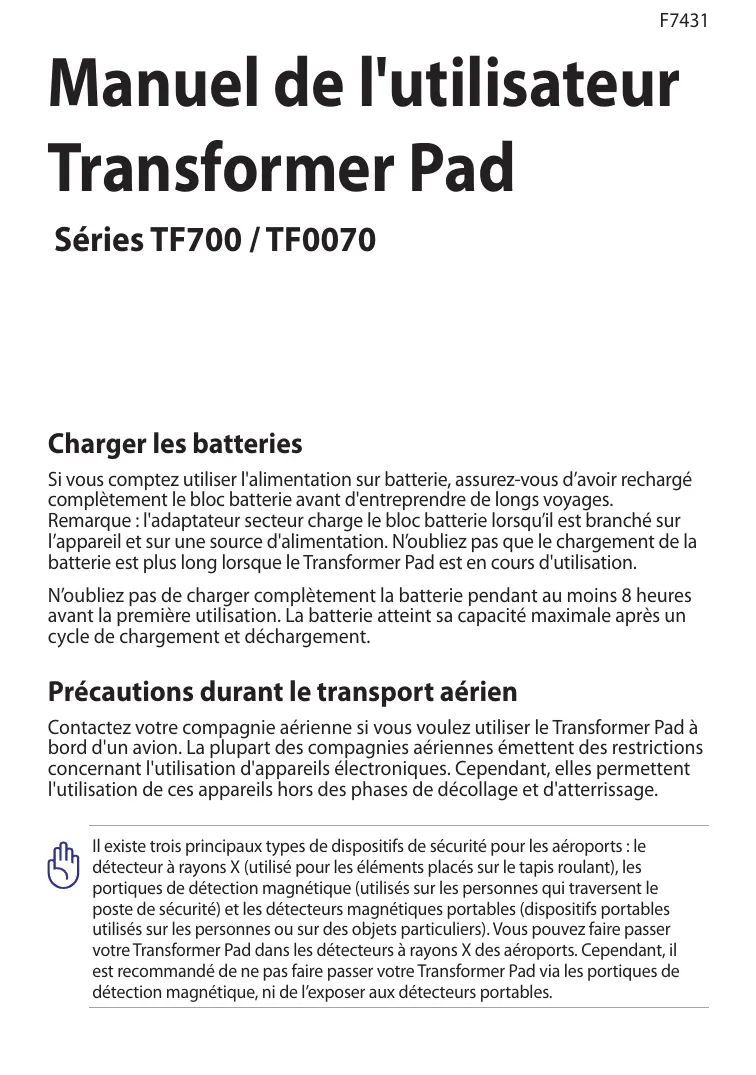 F7431

Manuel de l'utilisateur
Transformer Pad

Séries TF700 / TF0070

Charger les batteries

Si vous comptez utiliser l'alimentation sur batterie, assurez-vous d’avoir rechargé complètement le bloc batterie avant d'entreprendre de longs voyages. Remarque : l'adaptateur secteur charge le bloc batterie lorsqu’il est branché sur l’appareil et sur une source d'alimentation. N’oubliez pas que le chargement de la batterie est plus long lorsque le Transformer Pad est en cours d'utilisation.

N’oubliez pas de charger complètement la batterie pendant au moins 8 heures avant la première utilisation. La batterie atteint sa capacité maximale après un cycle de chargement et déchargement.

Précautions durant le transport aérien

Contactez votre compagnie aérienne si vous voulez utiliser le Transformer Pad à bord d'un avion. La plupart des compagnies aériennes émettent des restrictions concernant l'utilisation d'appareils électroniques. Cependant, elles permettent l'utilisation de ces appareils hors des phases de décollage et d'atterrissage.

Il existe trois principaux types de dispositifs de sécurité pour les aéroports : le détecteur à rayons X (utilisé pour les éléments placés sur le tapis roulant), les portiques de détection magnétique (utilisés sur les personnes qui traversent le poste de sécurité) et les détecteurs magnétiques portables (dispositifs portables utilisés sur les personnes ou sur des objets particuliers). Vous pouvez faire passer votre Transformer Pad dans les détecteurs à rayons X des aéroports. Cependant, il est recommandé de ne pas faire passer votre Transformer Pad via les portiques de détection magnétique, ni de l’exposer aux détecteurs portables.